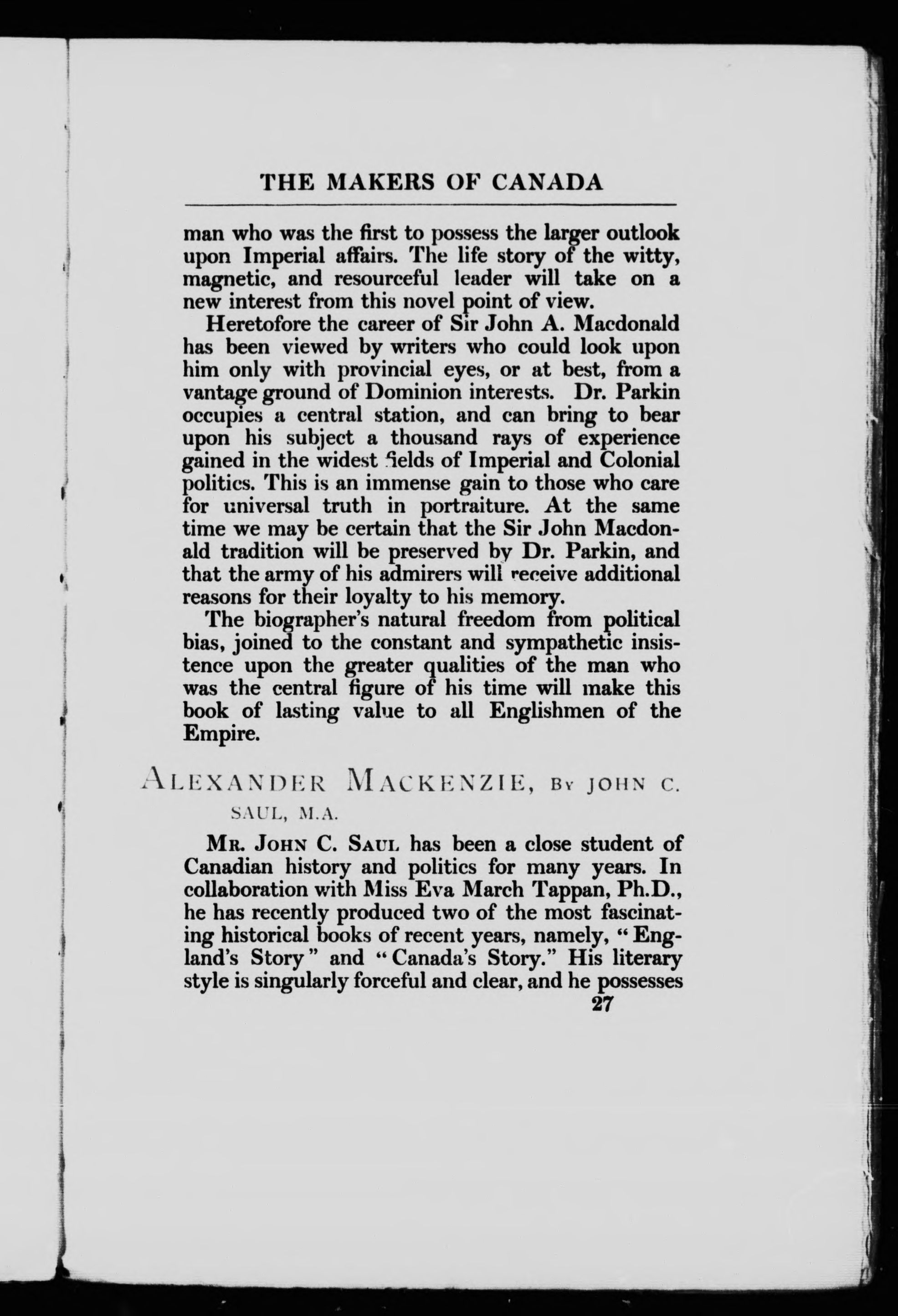 THE MAKERS OF CANADA

man who was the first to possess the larger outlook upon Imperial affairs. The life story of the witty, magnetic, and resourceful leader will take on a new interest from this novel point of view.

Heretofore the career of Sir John A. Macdonald has been viewed by writers who could look upon him only with provincial eyes, or at best, from a vantage ground of Dominion interests. Dr. Parkin occupies a central station, and can bring to bear upon his subject a thousand rays of experience gained in the widest fields of Imperial and Colonial politics. This is an immense gain to those who care for universal truth in portraiture. At the same time we may be certain that the Sir John Macdonald tradition will be preserved by Dr. Parkin, and that the army of his admirers will receive additional reasons for their loyalty to his memory.

The biographer's natural freedom from political bias, joined to the constant and sympathetic insistence upon the greater qualities of the man who was the central figure of his time will make this book of lasting value to all Englishmen of the Empire.

ALEXANDER MACKENZIE, BY JOHN C. SAUL, M.A.

MR. JOHN C. SAUL has been a close student of Canadian history and politics for many years. In collaboration with Miss Eva March Tappan, Ph.D., he has recently produced two of the most fascinating historical books of recent years, namely, "England's Story" and "Canada's Story." His literary style is singularly forceful and clear, and he possesses

27